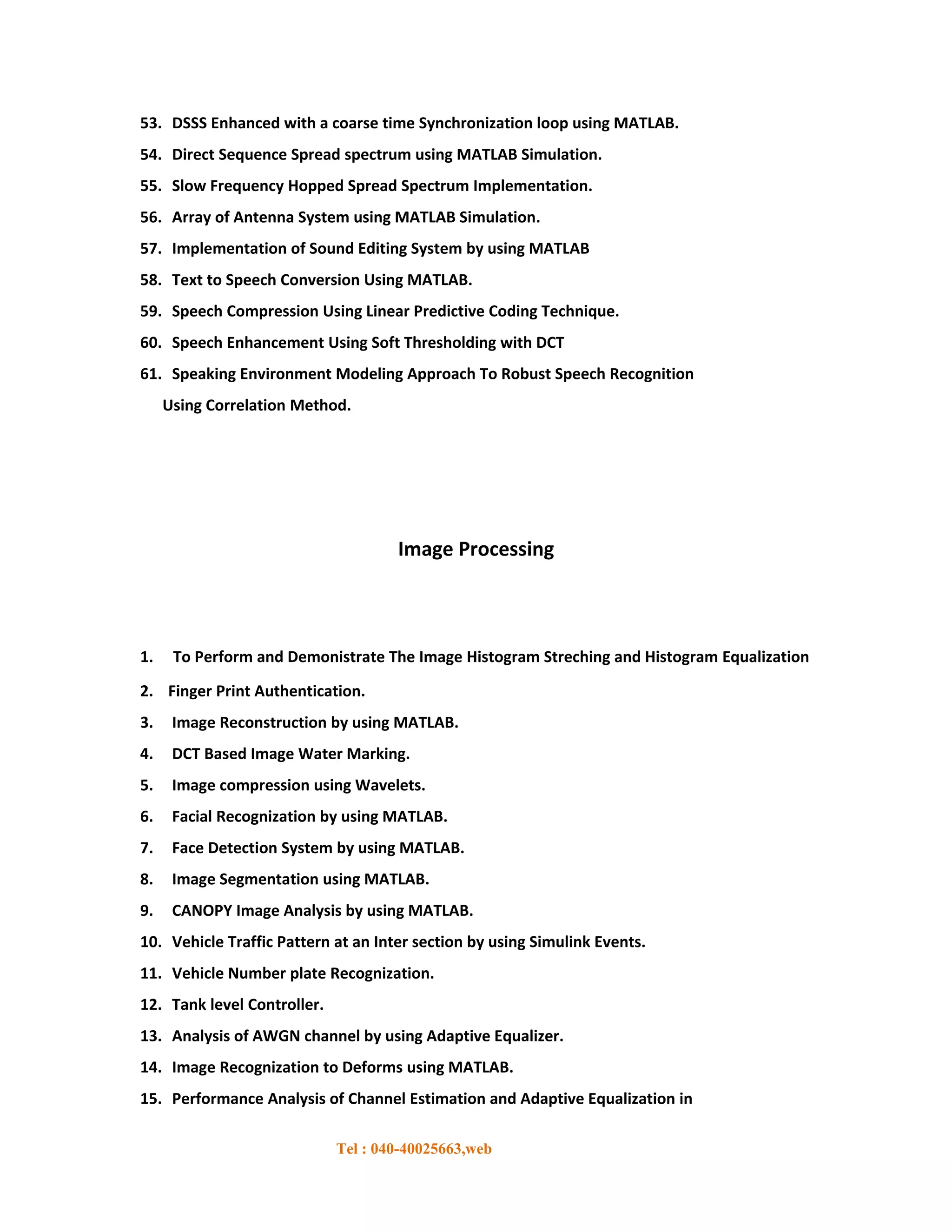 53. DSSS Enhanced with a coarse time Synchronization loop using MATLAB.
54. Direct Sequence Spread spectrum using MATLAB Simulation.
55. Slow Frequency Hopped Spread Spectrum Implementation.
56. Array of Antenna System using MATLAB Simulation.
57. Implementation of Sound Editing System by using MATLAB
58. Text to Speech Conversion Using MATLAB.
59. Speech Compression Using Linear Predictive Coding Technique.
60. Speech Enhancement Using Soft Thresholding with DCT
61. Speaking Environment Modeling Approach To Robust Speech Recognition Using Correlation Method.

Image Processing

1. To Perform and Demonistrate The Image Histogram Streching and Histogram Equalization
2. Finger Print Authentication.
3. Image Reconstruction by using MATLAB.
4. DCT Based Image Water Marking.
5. Image compression using Wavelets.
6. Facial Recognization by using MATLAB.
7. Face Detection System by using MATLAB.
8. Image Segmentation using MATLAB.
9. CANOPY Image Analysis by using MATLAB.
10. Vehicle Traffic Pattern at an Inter section by using Simulink Events.
11. Vehicle Number plate Recognization.
12. Tank level Controller.
13. Analysis of AWGN channel by using Adaptive Equalizer.
14. Image Recognization to Deforms using MATLAB.
15. Performance Analysis of Channel Estimation and Adaptive Equalization in

Tel : 040-40025663,web